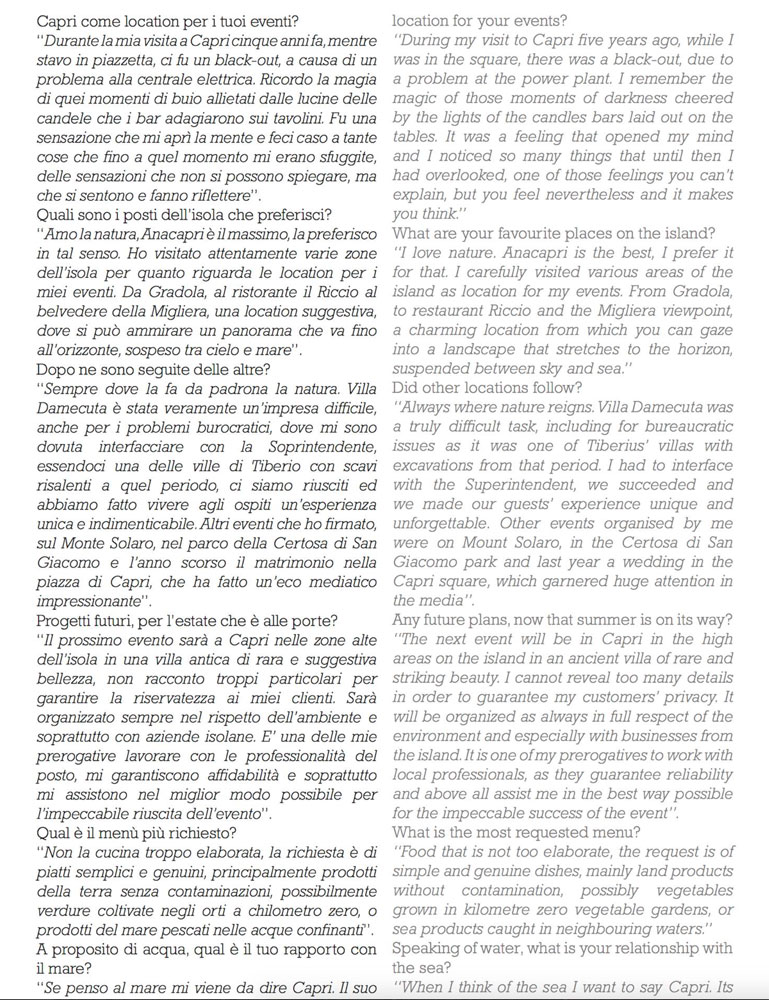 Capri come location per i tuoi eventi?
"Durante la mia visita a Capri cinque anni fa, mentre stavo in piazzetta, ci fu un black-out, a causa di un problema alla centrale elettrica. Ricordo la magia di quei momenti di buio allietati dalle lucine delle candele che i bar adagiarono sui tavolini. Fu una sensazione che mi aprì la mente e feci caso a tante cose che fino a quel momento mi erano sfuggite, delle sensazioni che non si possono spiegare, ma che si sentono e fanno riflettere".
Quali sono i posti dell'isola che preferisci?
"Amo la natura, Anacapri è il massimo, la preferisco in tal senso. Ho visitato attentamente varie zone dell'isola per quanto riguarda le location per i miei eventi. Da Gradola, al ristorante il Riccio al belvedere della Migliera, una location suggestiva, dove si può ammirare un panorama che va fino all'orizzonte, sospeso tra cielo e mare".
Dopo ne sono seguite delle altre?
"Sempre dove la fa da padrona la natura. Villa Damecuta è stata veramente un'impresa difficile, anche per i problemi burocratici, dove mi sono dovuta interfacciare con la Soprintendente, essendoci una delle ville di Tiberio con scavi risalenti a quel periodo, ci siamo riusciti ed abbiamo fatto vivere agli ospiti un'esperienza unica e indimenticabile. Altri eventi che ho firmato, sul Monte Solaro, nel parco della Certosa di San Giacomo e l'anno scorso il matrimonio nella piazza di Capri, che ha fatto un'eco mediatico impressionante".
Progetti futuri, per l'estate che è alle porte?
"Il prossimo evento sarà a Capri nelle zone alte dell'isola in una villa antica di rara e suggestiva bellezza, non racconto troppi particolari per garantire la riservatezza ai miei clienti. Sarà organizzato sempre nel rispetto dell'ambiente e soprattutto con aziende isolane. E' una delle mie prerogative lavorare con le professionalità del posto, mi garantiscono affidabilità e soprattutto mi assistono nel miglior modo possibile per l'impeccabile riuscita dell'evento".
Qual è il menù più richiesto?
"Non la cucina troppo elaborata, la richiesta è di piatti semplici e genuini, principalmente prodotti della terra senza contaminazioni, possibilmente verdure coltivate negli orti a chilometro zero, o prodotti del mare pescati nelle acque confinanti".
A proposito di acqua, qual è il tuo rapporto con il mare?
"Se penso al mare mi viene da dire Capri. Il suo

location for your events?
"During my visit to Capri five years ago, while I was in the square, there was a black-out, due to a problem at the power plant. I remember the magic of those moments of darkness cheered by the lights of the candles bars laid out on the tables. It was a feeling that opened my mind and I noticed so many things that until then I had overlooked, one of those feelings you can't explain, but you feel nevertheless and it makes you think."
What are your favourite places on the island?
"I love nature. Anacapri is the best, I prefer it for that. I carefully visited various areas of the island as location for my events. From Gradola, to restaurant Riccio and the Migliera viewpoint, a charming location from which you can gaze into a landscape that stretches to the horizon, suspended between sky and sea."
Did other locations follow?
"Always where nature reigns. Villa Damecuta was a truly difficult task, including for bureaucratic issues as it was one of Tiberius' villas with excavations from that period. I had to interface with the Superintendent, we succeeded and we made our guests' experience unique and unforgettable. Other events organised by me were on Mount Solaro, in the Certosa di San Giacomo park and last year a wedding in the Capri square, which garnered huge attention in the media".
Any future plans, now that summer is on its way?
"The next event will be in Capri in the high areas on the island in an ancient villa of rare and striking beauty. I cannot reveal too many details in order to guarantee my customers' privacy. It will be organized as always in full respect of the environment and especially with businesses from the island. It is one of my prerogatives to work with local professionals, as they guarantee reliability and above all assist me in the best way possible for the impeccable success of the event".
What is the most requested menu?
"Food that is not too elaborate, the request is of simple and genuine dishes, mainly land products without contamination, possibly vegetables grown in kilometre zero vegetable gardens, or sea products caught in neighbouring waters."
Speaking of water, what is your relationship with the sea?
"When I think of the sea I want to say Capri. Its